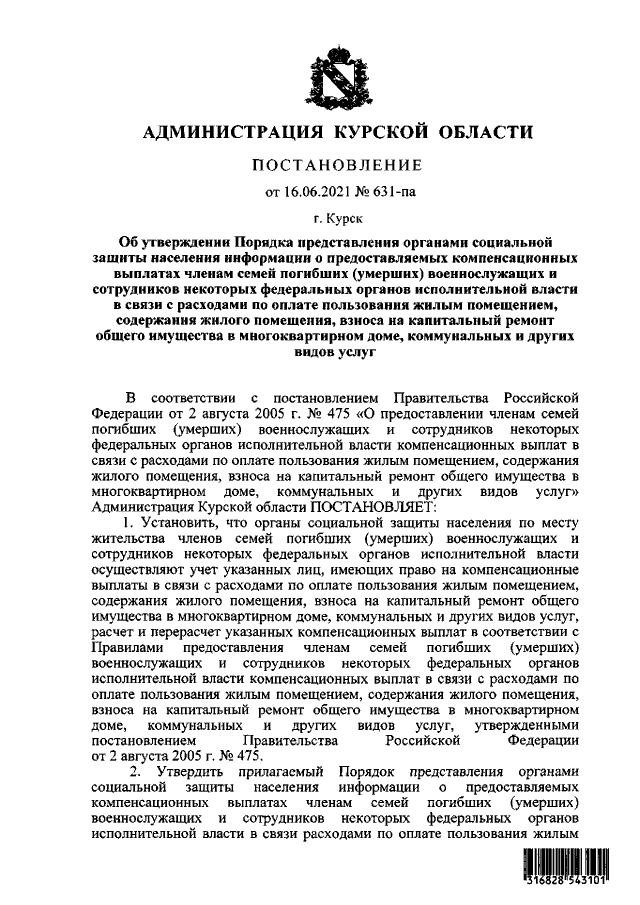 АДМИНИСТРАЦИЯ КУРСКОЙ ОБЛАСТИ

ПОСТАНОВЛЕНИЕ

от 16.06.2021 № 631-па

г. Курск

Об утверждении Порядка представления органами социальной защиты населения информации о предоставляемых компенсационных выплатах членам семей погибших (умерших) военнослужащих и сотрудников некоторых федеральных органов исполнительной власти в связи с расходами по оплате пользования жилым помещением, содержания жилого помещения, взноса на капитальный ремонт общего имущества в многоквартирном доме, коммунальных и других видов услуг

В соответствии с постановлением Правительства Российской Федерации от 2 августа 2005 г. № 475 «О предоставлении членам семей погибших (умерших) военнослужащих и сотрудников некоторых федеральных органов исполнительной власти компенсационных выплат в связи с расходами по оплате пользования жилым помещением, содержания жилого помещения, взноса на капитальный ремонт общего имущества в многоквартирном доме, коммунальных и других видов услуг» Администрация Курской области ПОСТАНОВЛЯЕТ:

1. Установить, что органы социальной защиты населения по месту жительства членов семей погибших (умерших) военнослужащих и сотрудников некоторых федеральных органов исполнительной власти осуществляют учет указанных лиц, имеющих право на компенсационные выплаты в связи с расходами по оплате пользования жилым помещением, содержания жилого помещения, взноса на капитальный ремонт общего имущества в многоквартирном доме, коммунальных и других видов услуг, расчет и перерасчет указанных компенсационных выплат в соответствии с Правилами предоставления членам семей погибших (умерших) военнослужащих и сотрудников некоторых федеральных органов исполнительной власти компенсационных выплат в связи с расходами по оплате пользования жилым помещением, содержания жилого помещения, взноса на капитальный ремонт общего имущества в многоквартирном доме, коммунальных и других видов услуг, утвержденными постановлением Правительства Российской Федерации от 2 августа 2005 г. № 475.

2. Утвердить прилагаемый Порядок представления органами социальной защиты населения информации о предоставляемых компенсационных выплатах членам семей погибших (умерших) военнослужащих и сотрудников некоторых федеральных органов исполнительной власти в связи расходами по оплате пользования жилым

316828 543101